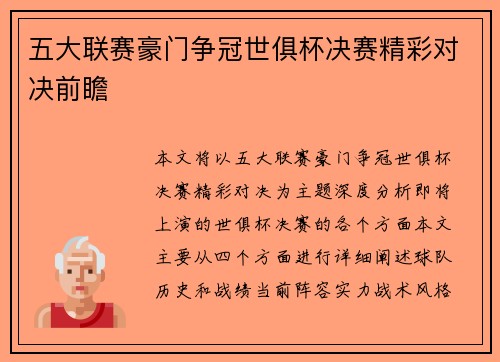 五大联赛豪门争冠世俱杯决赛精彩对决前瞻

本文将以五大联赛豪门争冠世俱杯决赛精彩对决为主题深度分析即将上演的世俱杯决赛的各个方面本文主要从四个方面进行详细阐述球队历史和战绩当前阵容实力战术风格